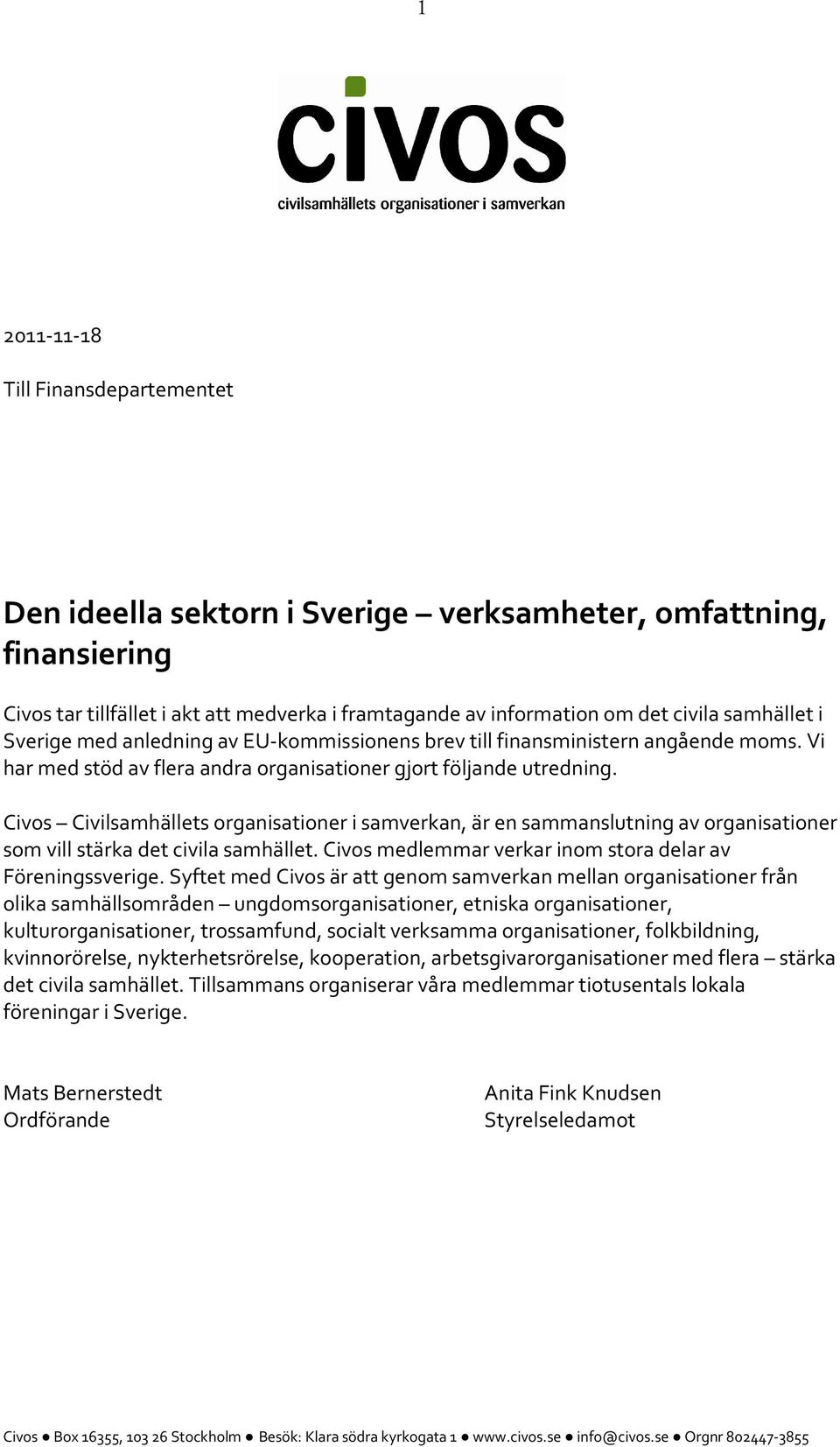 1

civos
civilsamhällets organisationer i samverkan

2011-11-18

Till Finansdepartementet

Den ideella sektorn i Sverige – verksamheter, omfattning, finansiering

Civos tar tillfället i akt att medverka i framtagande av information om det civila samhället i Sverige med anledning av EU-kommissionens brev till finansministern angående moms. Vi har med stöd av flera andra organisationer gjort följande utredning.

Civos – Civilsamhällets organisationer i samverkan, är en sammanslutning av organisationer som vill stärka det civila samhället. Civos medlemmar verkar inom stora delar av Föreningssverige. Syftet med Civos är att genom samverkan mellan organisationer från olika samhällsområden – ungdomsorganisationer, etniska organisationer, kulturorganisationer, trossamfund, socialt verksamma organisationer, folkbildning, kvinnorörelse, nykterhetsrörelse, kooperation, arbetsgivarorganisationer med flera – stärka det civila samhället. Tillsammans organiserar våra medlemmar tiotusentals lokala föreningar i Sverige.

Mats Bernerstedt
Ordförande

Anita Fink Knudsen
Styrelseledamot

Civos ● Box 16355, 103 26 Stockholm ● Besök: Klara södra kyrkogata 1 ● www.civos.se ● info@civos.se ● Orgnr 802447-3855